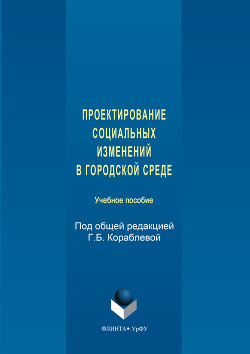 ПРОЕКТИРОВАНИЕ
СОЦИАЛЬНЫХ
ИЗМЕНЕНИЙ
В ГОРОДСКОЙ СРЕДЕ

Учебное пособие

Под общей редакцией
Г.Б. Кораблевой

ФЛИНТА • УрФУ